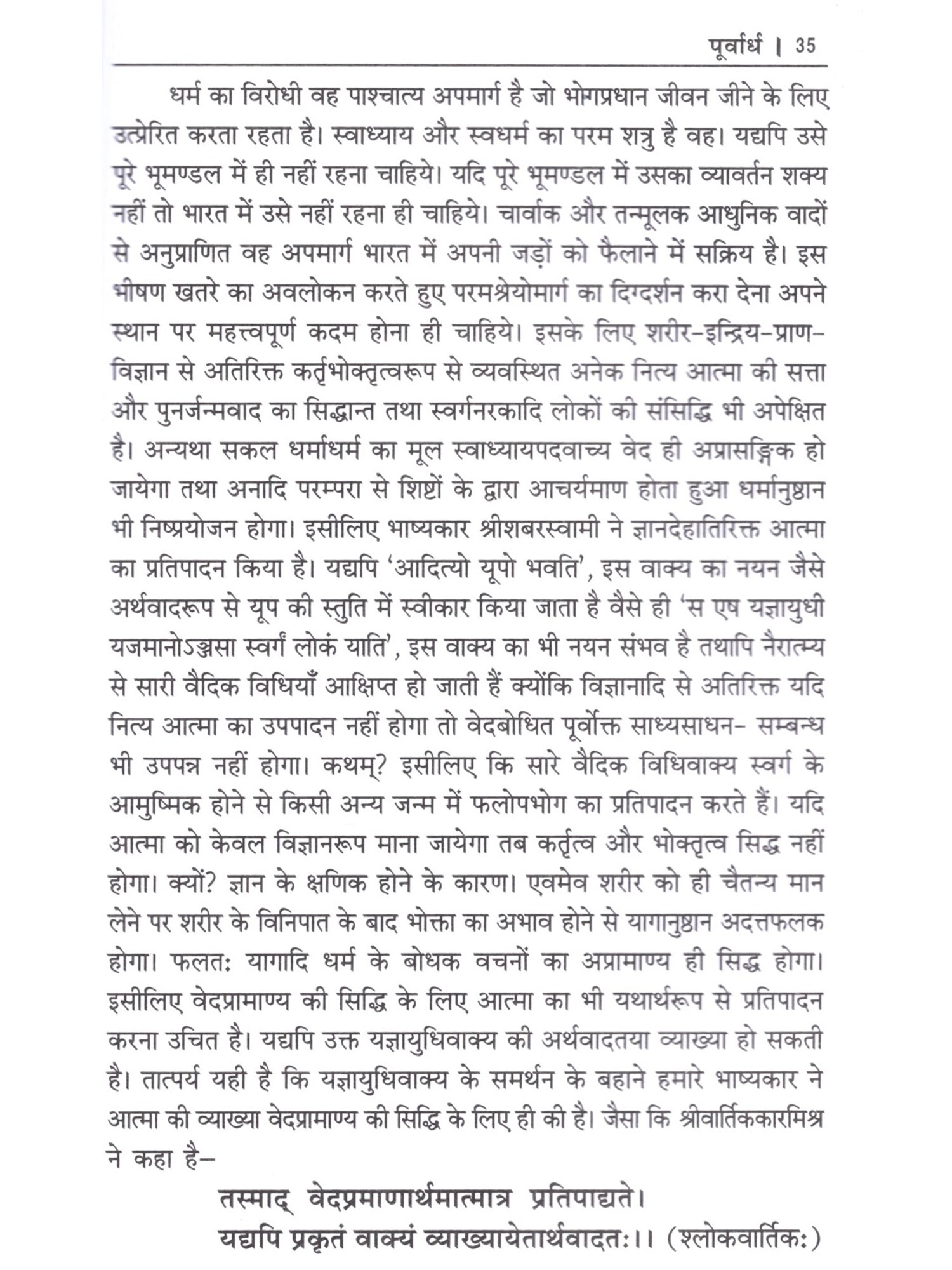 पूर्वार्ध । 35

धर्म का विरोधी वह पाश्चात्य अपमार्ग है जो भोगप्रधान जीवन जीने के लिए उत्प्रेरित करता रहता है। स्वाध्याय और स्वधर्म का परम शत्रु है वह। यद्यपि उसे पूरे भूमण्डल में ही नहीं रहना चाहिये। यदि पूरे भूमण्डल में उसका व्यावर्तन शक्य नहीं तो भारत में उसे नहीं रहना ही चाहिये। चार्वाक और तन्मूलक आधुनिक वादों से अनुप्राणित वह अपमार्ग भारत में अपनी जड़ों को फैलाने में सक्रिय है। इस भीषण खतरे का अवलोकन करते हुए परमश्रेयोमार्ग का दिग्दर्शन करा देना अपने स्थान पर महत्त्वपूर्ण कदम होना ही चाहिये। इसके लिए शरीर-इन्द्रिय-प्राण-विज्ञान से अतिरिक्त कर्तृभोक्तृत्वरूप से व्यवस्थित अनेक नित्य आत्मा की सत्ता और पुनर्जन्मवाद का सिद्धान्त तथा स्वर्गनरकादि लोकों की संसिद्धि भी अपेक्षित है। अन्यथा सकल धर्माधर्म का मूल स्वाध्यायपदवाच्य वेद ही अप्रासङ्गिक हो जायेगा तथा अनादि परम्परा से शिष्टों के द्वारा आचर्यमाण होता हुआ धर्मानुष्ठान भी निष्प्रयोजन होगा। इसीलिए भाष्यकार श्रीशबरस्वामी ने ज्ञानदेहातिरिक्त आत्मा का प्रतिपादन किया है। यद्यपि 'आदित्यो यूपो भवति', इस वाक्य का नयन जैसे अर्थवादरूप से यूप की स्तुति में स्वीकार किया जाता है वैसे ही 'स एष यज्ञायुधी यजमानोऽञ्जसा स्वर्गं लोकं याति', इस वाक्य का भी नयन संभव है तथापि नैरात्म्य से सारी वैदिक विधियाँ आक्षिप्त हो जाती हैं क्योंकि विज्ञानादि से अतिरिक्त यदि नित्य आत्मा का उपपादन नहीं होगा तो वेदबोधित पूर्वोक्त साध्यसाधन- सम्बन्ध भी उपपन्न नहीं होगा। कथम्? इसीलिए कि सारे वैदिक विधिवाक्य स्वर्ग के आमुष्मिक होने से किसी अन्य जन्म में फलोपभोग का प्रतिपादन करते हैं। यदि आत्मा को केवल विज्ञानरूप माना जायेगा तब कर्तृत्व और भोक्तृत्व सिद्ध नहीं होगा। क्यों? ज्ञान के क्षणिक होने के कारण। एवमेव शरीर को ही चैतन्य मान लेने पर शरीर के विनिपात के बाद भोक्ता का अभाव होने से यागानुष्ठान अदत्तफलक होगा। फलतः यागादि धर्म के बोधक वचनों का अप्रामाण्य ही सिद्ध होगा। इसीलिए वेदप्रामाण्य की सिद्धि के लिए आत्मा का भी यथार्थरूप से प्रतिपादन करना उचित है। यद्यपि उक्त यज्ञायुधिवाक्य की अर्थवादतया व्याख्या हो सकती है। तात्पर्य यही है कि यज्ञायुधिवाक्य के समर्थन के बहाने हमारे भाष्यकार ने आत्मा की व्याख्या वेदप्रामाण्य की सिद्धि के लिए ही की है। जैसा कि श्रीवार्तिककारमिश्र ने कहा है-

तस्माद् वेदप्रमाणार्थमात्मात्र प्रतिपाद्यते।
यद्यपि प्रकृतं वाक्यं व्याख्यायेतार्थवादतः।। (श्लोकवार्तिकः)